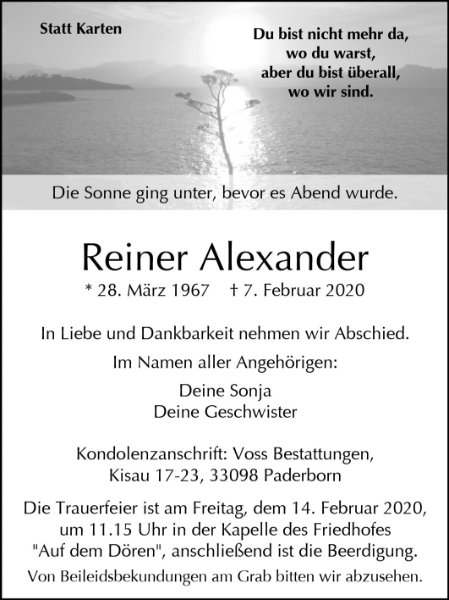 Statt Karten

Du bist nicht mehr da,
wo du warst,
aber du bist überall,
wo wir sind.

Die Sonne ging unter, bevor es Abend wurde.

Reiner Alexander

* 28. März 1967 † 7. Februar 2020

In Liebe und Dankbarkeit nehmen wir Abschied.

Im Namen aller Angehörigen:

Deine Sonja
Deine Geschwister

Kondolenzanschrift: Voss Bestattungen,
Kisau 17-23, 33098 Paderborn

Die Trauerfeier ist am Freitag, dem 14. Februar 2020, um 11.15 Uhr in der Kapelle des Friedhofes "Auf dem Dören", anschließend ist die Beerdigung.

Von Beileidsbekundungen am Grab bitten wir abzusehen.